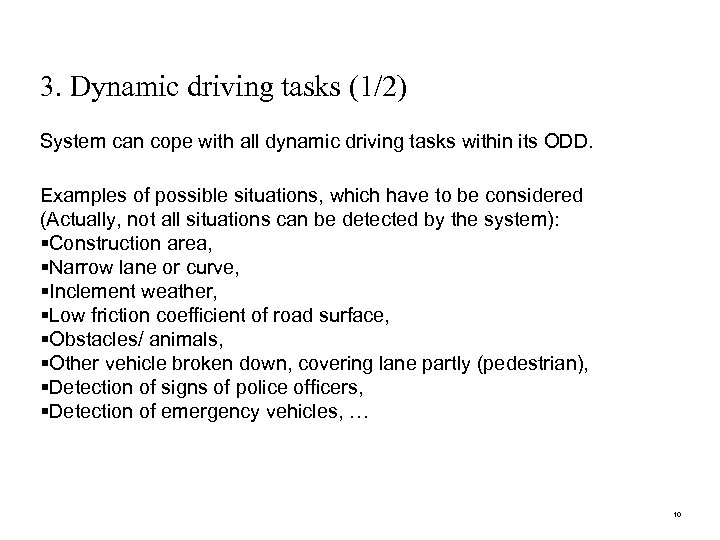 3. Dynamic driving tasks (1/2)

System can cope with all dynamic driving tasks within its ODD.

Examples of possible situations, which have to be considered (Actually, not all situations can be detected by the system):
▪Construction area,
▪Narrow lane or curve,
▪Inclement weather,
▪Low friction coefficient of road surface,
▪Obstacles/ animals,
▪Other vehicle broken down, covering lane partly (pedestrian),
▪Detection of signs of police officers,
▪Detection of emergency vehicles, …

10